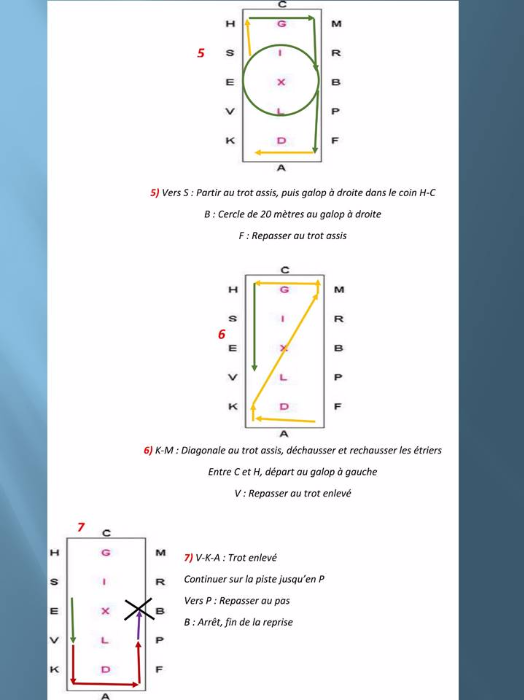 C
H G M
5 S I R
E X B
V L P
K D F
A

5) Vers S : Partir au trot assis, puis galop à droite dans le coin H-C

B : Cercle de 20 mètres au galop à droite

F : Repasser au trot assis

C
H G M
S I R
6
E X B
V L P
K D F
A

6) K-M : Diagonale au trot assis, déchausser et rechausser les étriers

Entre C et H, départ au galop à gauche

V : Repasser au trot enlevé

7
C
H G M
S I R
E X B
V L P
K D F
A

7) V-K-A : Trot enlevé

Continuer sur la piste jusqu'en P

Vers P : Repasser au pas

B : Arrêt, fin de la reprise